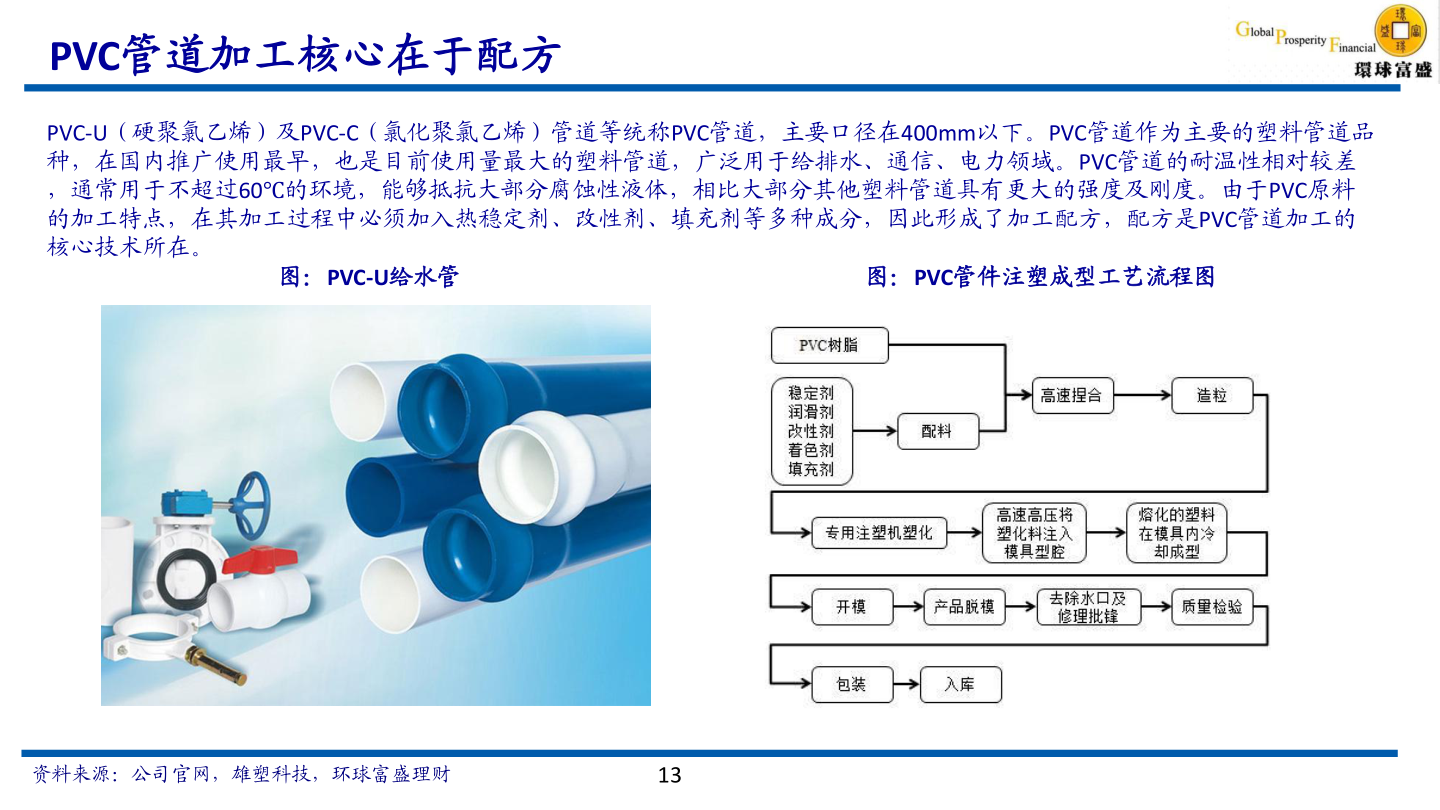 PVC管道加工核心在于配方

Global Prosperity Financial
環球富盛

PVC-U（硬聚氯乙烯）及PVC-C（氯化聚氯乙烯）管道等统称PVC管道，主要口径在400mm以下。PVC管道作为主要的塑料管道品种，在国内推广使用最早，也是目前使用量最大的塑料管道，广泛用于给排水、通信、电力领域。PVC管道的耐温性相对较差，通常用于不超过60℃的环境，能够抵抗大部分腐蚀性液体，相比大部分其他塑料管道具有更大的强度及刚度。由于PVC原料的加工特点，在其加工过程中必须加入热稳定剂、改性剂、填充剂等多种成分，因此形成了加工配方，配方是PVC管道加工的核心技术所在。

图：PVC-U给水管

图：PVC管件注塑成型工艺流程图

PVC树脂
稳定剂 润滑剂 改性剂 着色剂 填充剂
配料
高速捏合
造粒
专用注塑机塑化
高速高压将塑化料注入模具型腔
熔化的塑料在模具内冷却成型
开模
产品脱模
去除水口及修理批锋
质量检验
包装
入库

资料来源：公司官网，雄塑科技，环球富盛理财

13